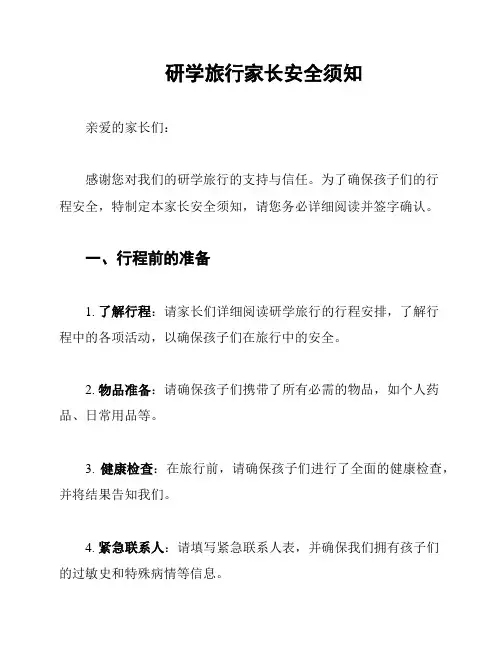 研学旅行家长安全须知

亲爱的家长们：

感谢您对我们的研学旅行的支持与信任。为了确保孩子们的行程安全，特制定本家长安全须知，请您务必详细阅读并签字确认。

一、行程前的准备

1. 了解行程：请家长们详细阅读研学旅行的行程安排，了解行程中的各项活动，以确保孩子们在旅行中的安全。

2. 物品准备：请确保孩子们携带了所有必需的物品，如个人药品、日常用品等。

3. 健康检查：在旅行前，请确保孩子们进行了全面的健康检查，并将结果告知我们。

4. 紧急联系人：请填写紧急联系人表，并确保我们拥有孩子们的过敏史和特殊病情等信息。